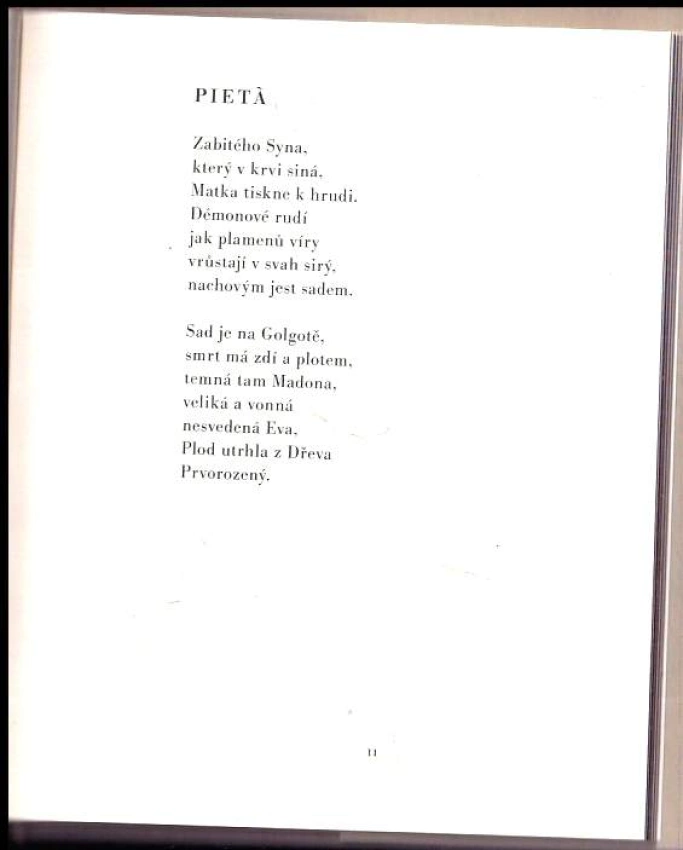 PIETÀ

Zabitého Syna,
který v krvi siná,
Matka tiskne k hrudi.
Démonové rudí
jak plamenů víry
vrůstají v svah sirý,
nachovým jest sadem.

Sad je na Golgotě,
smrt má zdí a plotem,
temná tam Madona,
veliká a vonná
nesvedená Eva,
Plod utrhla z Dřeva
Prvorozený.

11